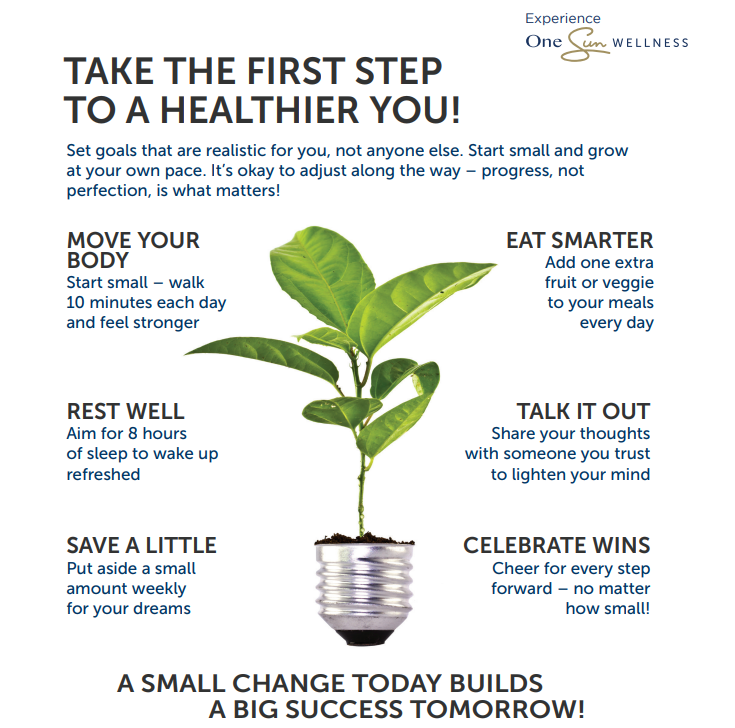 Experience
One Sun WELLNESS

TAKE THE FIRST STEP
TO A HEALTHIER YOU!

Set goals that are realistic for you, not anyone else. Start small and grow at your own pace. It's okay to adjust along the way – progress, not perfection, is what matters!

MOVE YOUR BODY
Start small – walk 10 minutes each day and feel stronger

REST WELL
Aim for 8 hours of sleep to wake up refreshed

SAVE A LITTLE
Put aside a small amount weekly for your dreams

EAT SMARTER
Add one extra fruit or veggie to your meals every day

TALK IT OUT
Share your thoughts with someone you trust to lighten your mind

CELEBRATE WINS
Cheer for every step forward – no matter how small!

A SMALL CHANGE TODAY BUILDS
A BIG SUCCESS TOMORROW!